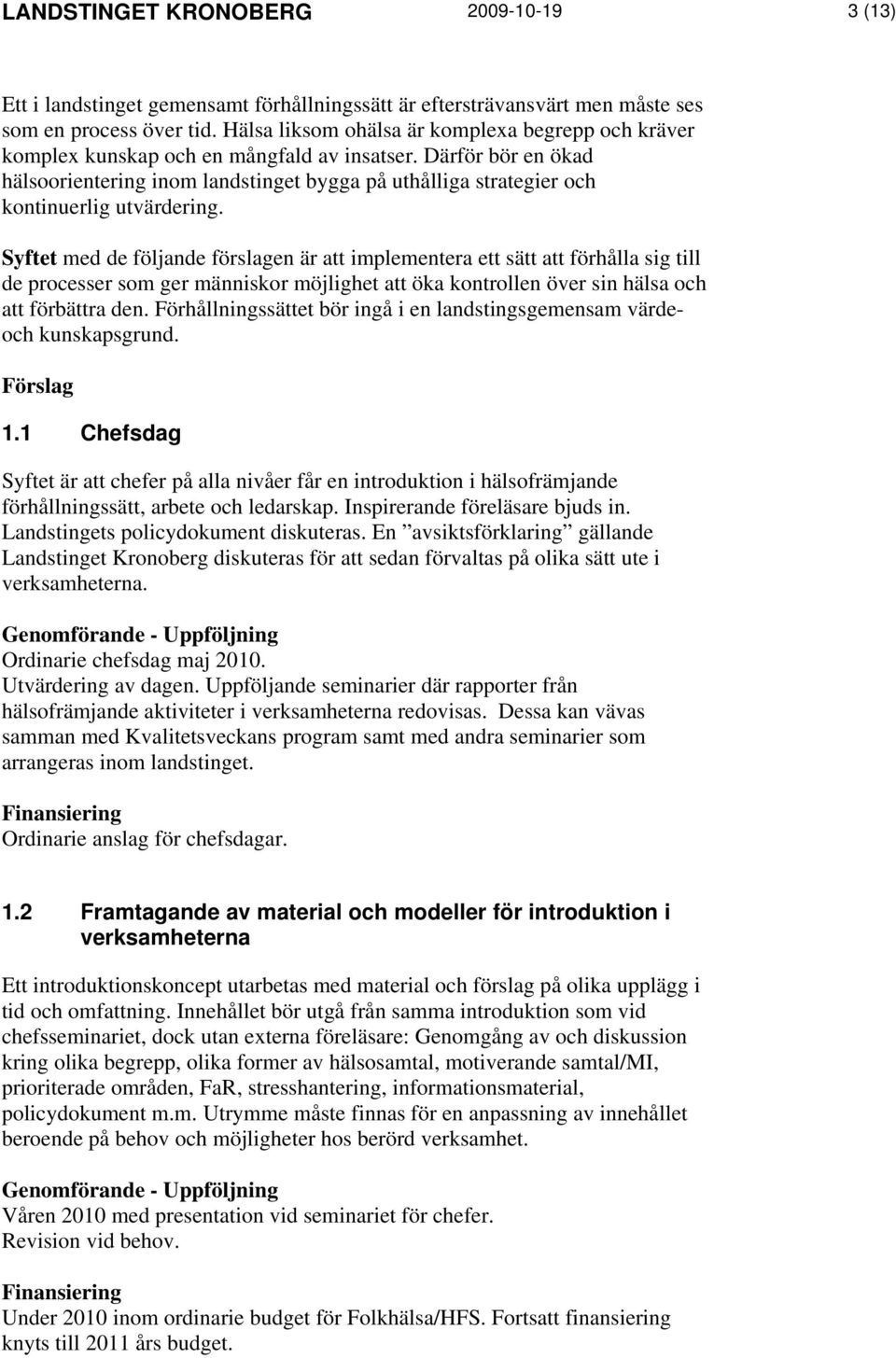 LANDSTINGET KRONOBERG 2009-10-19 3 (13)

Ett i landstinget gemensamt förhållningssätt är eftersträvansvärt men måste ses som en process över tid. Hälsa liksom ohälsa är komplexa begrepp och kräver komplex kunskap och en mångfald av insatser. Därför bör en ökad hälsoorientering inom landstinget bygga på uthålliga strategier och kontinuerlig utvärdering.

Syftet med de följande förslagen är att implementera ett sätt att förhålla sig till de processer som ger människor möjlighet att öka kontrollen över sin hälsa och att förbättra den. Förhållningssättet bör ingå i en landstingsgemensam värde- och kunskapsgrund.

Förslag

1.1 Chefsdag

Syftet är att chefer på alla nivåer får en introduktion i hälsofrämjande förhållningssätt, arbete och ledarskap. Inspirerande föreläsare bjuds in. Landstingets policydokument diskuteras. En ”avsiktsförklaring” gällande Landstinget Kronoberg diskuteras för att sedan förvaltas på olika sätt ute i verksamheterna.

Genomförande - Uppföljning
Ordinarie chefsdag maj 2010.
Utvärdering av dagen. Uppföljande seminarier där rapporter från hälsofrämjande aktiviteter i verksamheterna redovisas. Dessa kan vävas samman med Kvalitetsveckans program samt med andra seminarier som arrangeras inom landstinget.

Finansiering
Ordinarie anslag för chefsdagar.

1.2 Framtagande av material och modeller för introduktion i verksamheterna

Ett introduktionskoncept utarbetas med material och förslag på olika upplägg i tid och omfattning. Innehållet bör utgå från samma introduktion som vid chefsseminariet, dock utan externa föreläsare: Genomgång av och diskussion kring olika begrepp, olika former av hälsosamtal, motiverande samtal/MI, prioriterade områden, FaR, stresshantering, informationsmaterial, policydokument m.m. Utrymme måste finnas för en anpassning av innehållet beroende på behov och möjligheter hos berörd verksamhet.

Genomförande - Uppföljning
Våren 2010 med presentation vid seminariet för chefer.
Revision vid behov.

Finansiering
Under 2010 inom ordinarie budget för Folkhälsa/HFS. Fortsatt finansiering knyts till 2011 års budget.